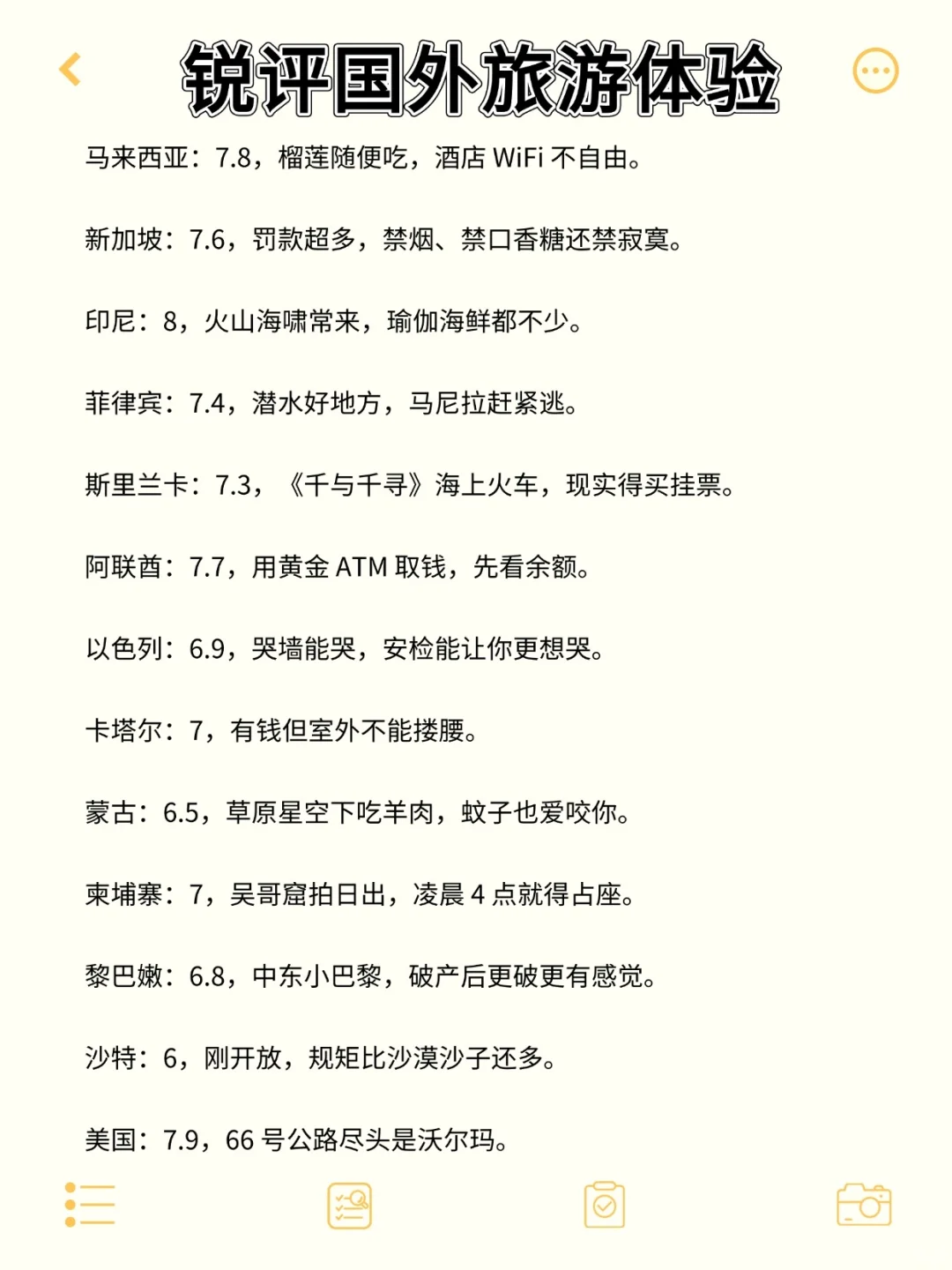 锐评国外旅游体验

马来西亚：7.8，榴莲随便吃，酒店 WiFi 不自由。

新加坡：7.6，罚款超多，禁烟、禁口香糖还禁寂寞。

印尼：8，火山海啸常来，瑜伽海鲜都不少。

菲律宾：7.4，潜水好地方，马尼拉赶紧逃。

斯里兰卡：7.3，《千与千寻》海上火车，现实得买挂票。

阿联酋：7.7，用黄金 ATM 取钱，先看余额。

以色列：6.9，哭墙能哭，安检能让你更想哭。

卡塔尔：7，有钱但室外不能搂腰。

蒙古：6.5，草原星空下吃羊肉，蚊子也爱咬你。

柬埔寨：7，吴哥窟拍日出，凌晨 4 点就得占座。

黎巴嫩：6.8，中东小巴黎，破产后更破更有感觉。

沙特：6，刚开放，规矩比沙漠沙子还多。

美国：7.9，66 号公路尽头是沃尔玛。